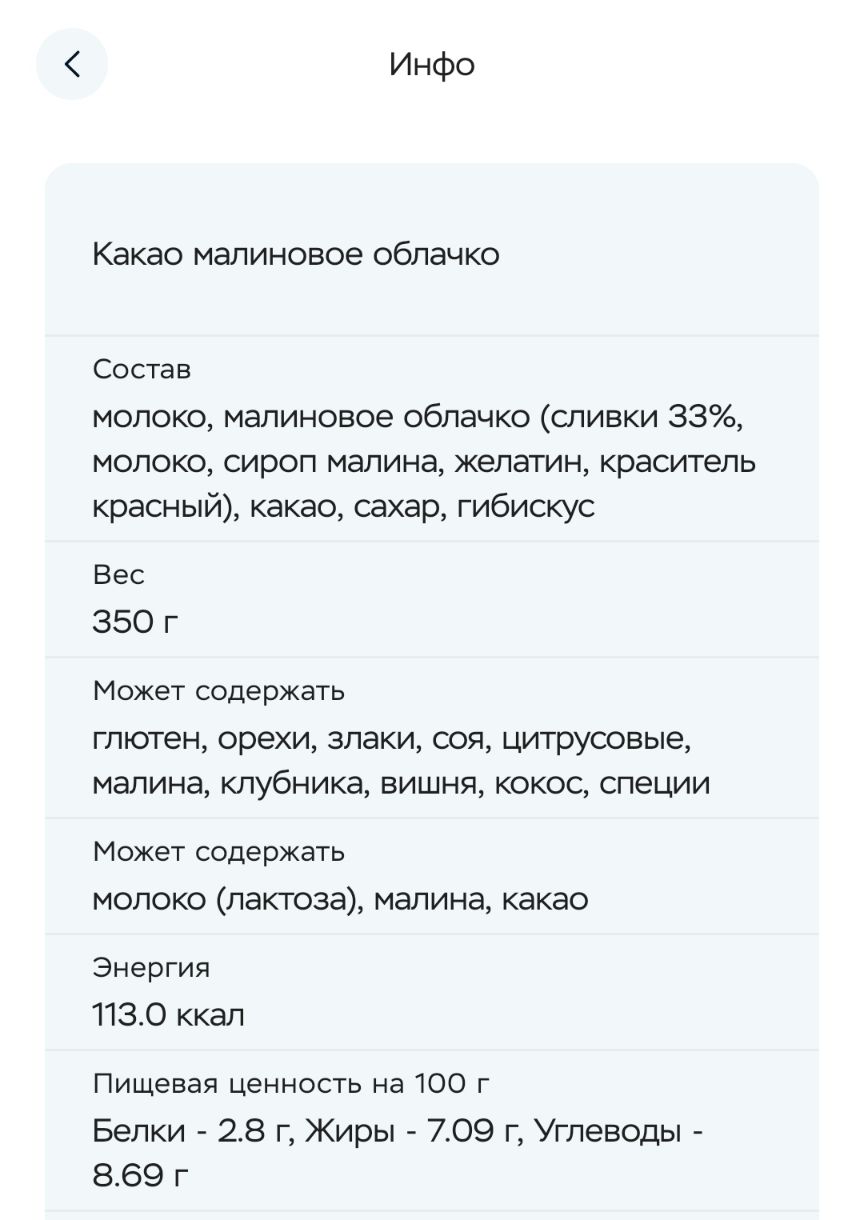 Инфо

Какао малиновое облачко

Состав
молоко, малиновое облачко (сливки 33%, молоко, сироп малина, желатин, краситель красный), какао, сахар, гибискус

Вес
350 г

Может содержать
глютен, орехи, злаки, соя, цитрусовые, малина, клубника, вишня, кокос, специи

Может содержать
молоко (лактоза), малина, какао

Энергия
113.0 ккал

Пищевая ценность на 100 г
Белки - 2.8 г, Жиры - 7.09 г, Углеводы - 8.69 г